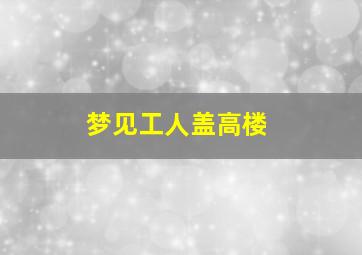 梦见工人盖高楼